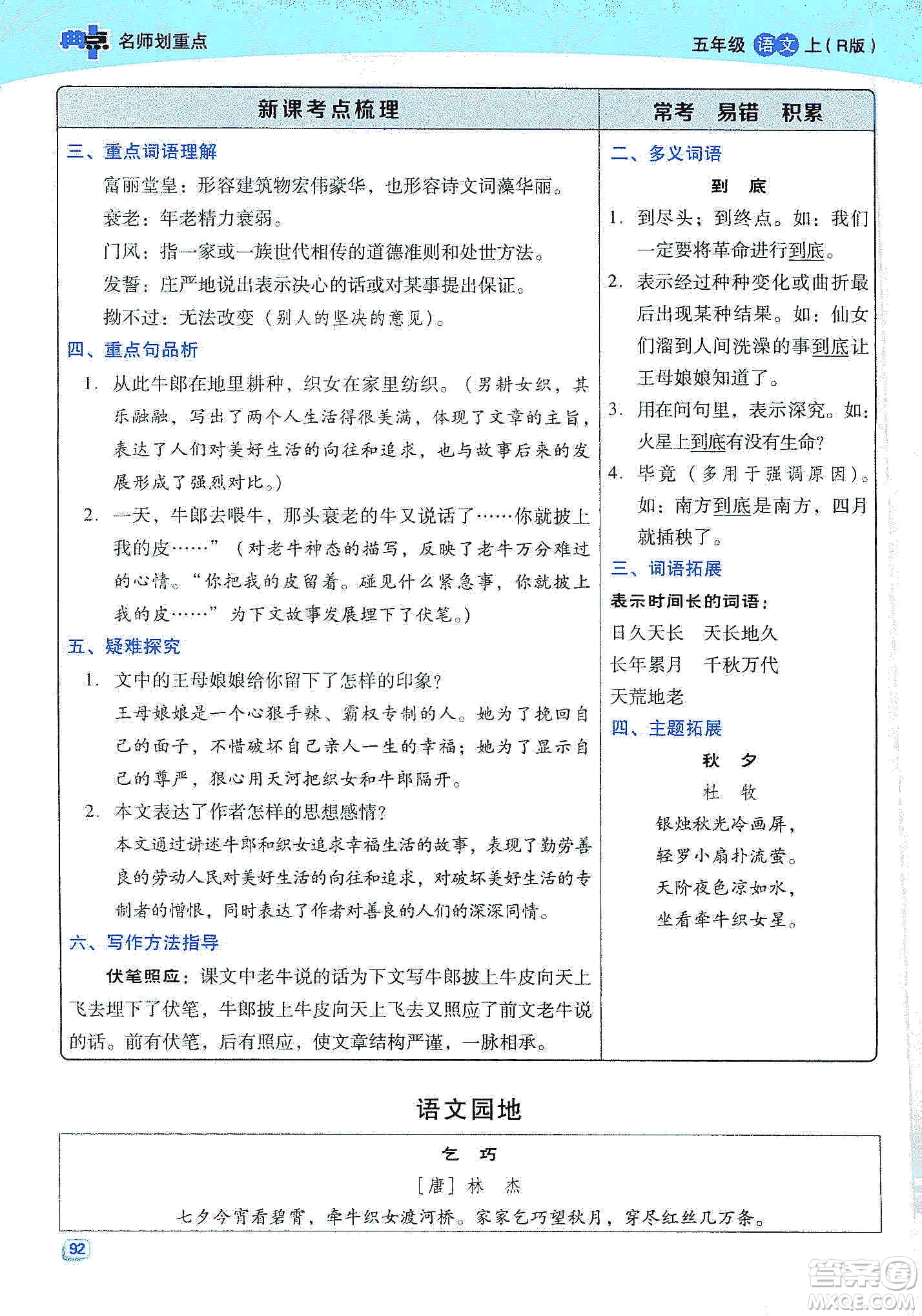 典点 名师划重点

五年级 语文 上（R版）

新课考点梳理

三、重点词语理解

富丽堂皇：形容建筑物宏伟豪华，也形容诗文词藻华丽。

衰老：年老精力衰弱。

门风：指一家或一族世代相传的道德准则和处世方法。

发誓：庄严地说出表示决心的话或对某事提出保证。

拗不过：无法改变（别人的坚决的意见）。

四、重点句品析

1. 从此牛郎在地里耕种，织女在家里纺织。（男耕女织，其乐融融，写出了两个人生活得很美满，体现了文章的主旨，表达了人们对美好生活的向往和追求，也与故事后来的发展形成了强烈对比。）

2. 一天，牛郎去喂牛，那头衰老的牛又说话了……你就披上我的皮……”（对老牛神态的描写，反映了老牛万分难过的心情。“你把我的皮留着。碰见什么紧急事，你就披上我的皮……”为下文故事发展埋下了伏笔。）

五、疑难探究

1. 文中的王母娘娘给你留下了怎样的印象？

王母娘娘是一个心狠手辣、霸权专制的人。她为了挽回自己的面子，不惜破坏自己亲人一生的幸福；她为了显示自己的尊严，狠心用天河把织女和牛郎隔开。

2. 本文表达了作者怎样的思想感情？

本文通过讲述牛郎和织女追求幸福生活的故事，表现了勤劳善良的劳动人民对美好生活的向往和追求，对破坏美好生活的专制者的憎恨，同时表达了作者对善良的人们的深深同情。

六、写作方法指导

伏笔照应：课文中老牛说的话为下文写牛郎披上牛皮向天上飞去埋下了伏笔，牛郎披上牛皮向天上飞去又照应了前文老牛说的话。前有伏笔，后有照应，使文章结构严谨，一脉相承。

常考 易错 积累

二、多义词语

到 底

1. 到尽头；到终点。如：我们一定要将革命进行到底。

2. 表示经过种种变化或曲折最后出现某种结果。如：仙女们溜到人间洗澡的事到底让王母娘娘知道了。

3. 用在问句里，表示深究。如：火星上到底有没有生命？

4. 毕竟（多用于强调原因）。如：南方到底是南方，四月就插秧了。

三、词语拓展

表示时间长的词语：

日久天长 天长地久

长年累月 千秋万代

天荒地老

四、主题拓展

秋 夕

杜 牧

银烛秋光冷画屏，

轻罗小扇扑流萤。

天阶夜色凉如水，

坐看牵牛织女星。

语文园地

乞 巧

［唐］林 杰

七夕今宵看碧霄，牵牛织女渡河桥。家家乞巧望秋月，穿尽红丝几万条。

92

答案圈 MXQE.COM